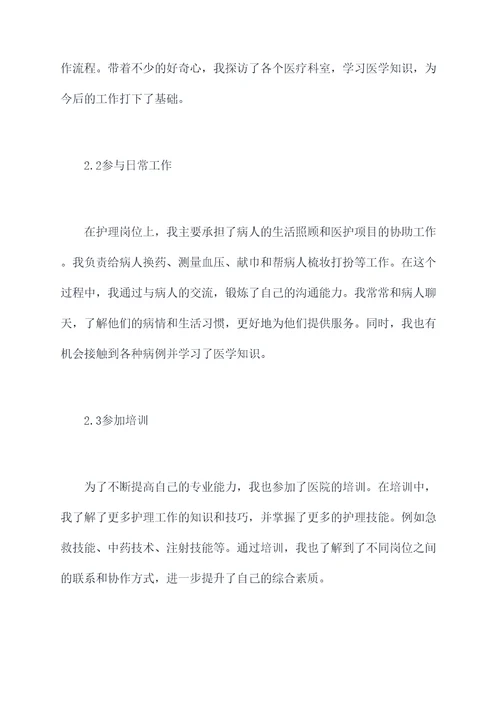 作流程。带着不少的好奇心，我探访了各个医疗科室，学习医学知识，为今后的工作打下了基础。

2.2参与日常工作

在护理岗位上，我主要承担了病人的生活照顾和医护项目的协助工作。我负责给病人换药、测量血压、献巾和帮病人梳妆打扮等工作。在这个过程中，我通过与病人的交流，锻炼了自己的沟通能力。我常常和病人聊天，了解他们的病情和生活习惯，更好地为他们提供服务。同时，我也有机会接触到各种病例并学习了医学知识。

2.3参加培训

为了不断提高自己的专业能力，我也参加了医院的培训。在培训中，我了解了更多护理工作的知识和技巧，并掌握了更多的护理技能。例如急救技能、中药技术、注射技能等。通过培训，我也了解到了不同岗位之间的联系和协作方式，进一步提升了自己的综合素质。